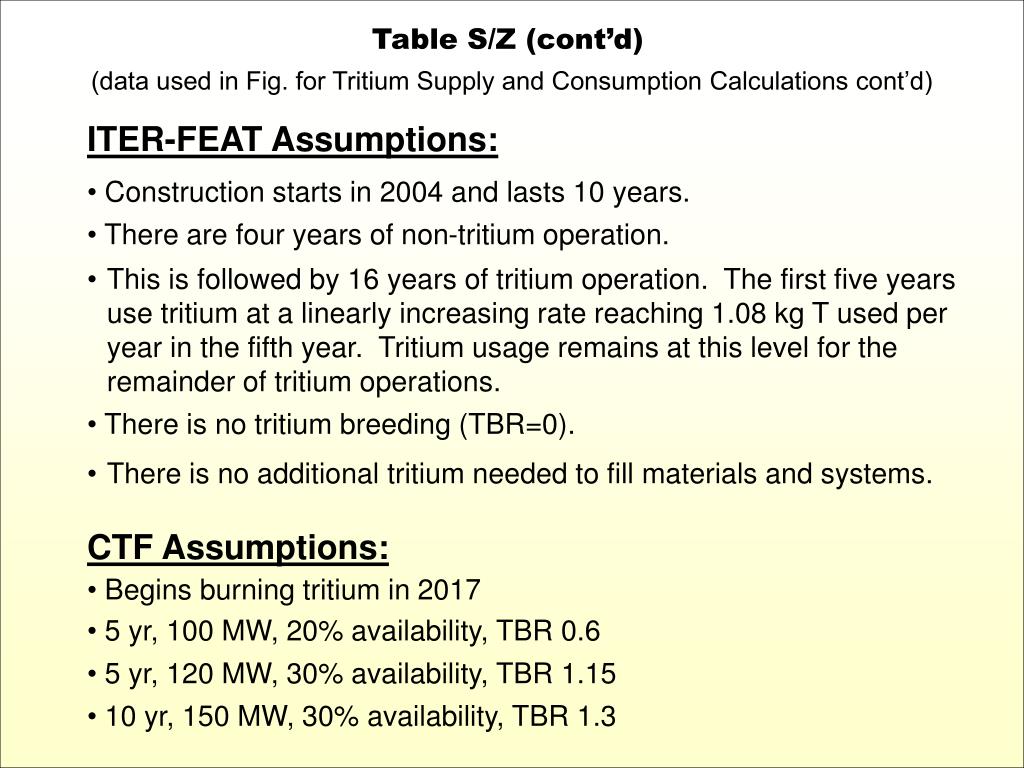 Table S/Z (cont'd)

(data used in Fig. for Tritium Supply and Consumption Calculations cont'd)

ITER-FEAT Assumptions:

• Construction starts in 2004 and lasts 10 years.

• There are four years of non-tritium operation.

• This is followed by 16 years of tritium operation. The first five years use tritium at a linearly increasing rate reaching 1.08 kg T used per year in the fifth year. Tritium usage remains at this level for the remainder of tritium operations.

• There is no tritium breeding (TBR=0).

• There is no additional tritium needed to fill materials and systems.

CTF Assumptions:

• Begins burning tritium in 2017

• 5 yr, 100 MW, 20% availability, TBR 0.6

• 5 yr, 120 MW, 30% availability, TBR 1.15

• 10 yr, 150 MW, 30% availability, TBR 1.3